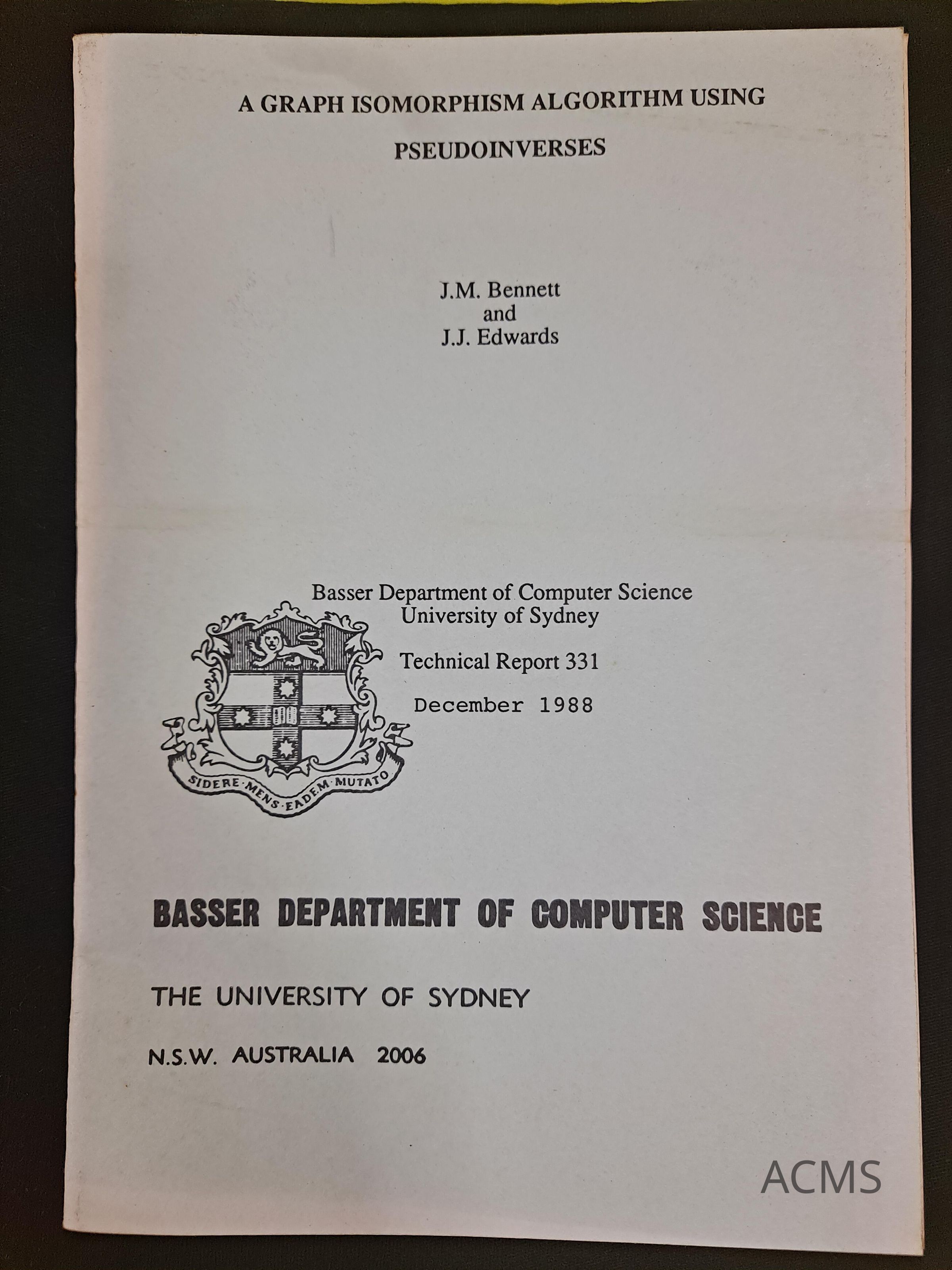 A GRAPH ISOMORPHISM ALGORITHM USING PSEUDOINVERSES

J.M. Bennett
and
J.J. Edwards

Basser Department of Computer Science
University of Sydney

Technical Report 331

December 1988

SIDERE MENS EADEM MUTATO

BASSER DEPARTMENT OF COMPUTER SCIENCE

THE UNIVERSITY OF SYDNEY

N.S.W. AUSTRALIA 2006

ACMS